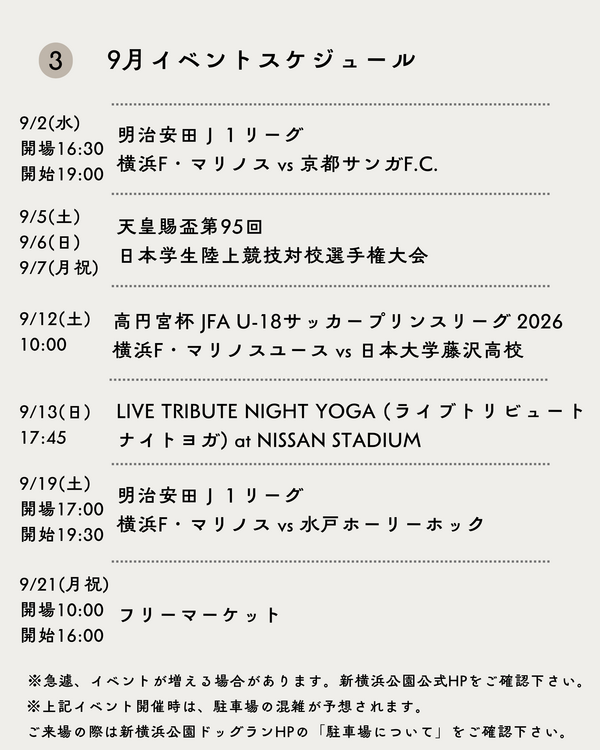 3 9月イベントスケジュール

9/2(水)
開場16:30
開始19:00
明治安田Ｊ１リーグ
横浜F・マリノス vs 京都サンガF.C.

9/5(土)
9/6(日)
9/7(月祝)
天皇賜盃第95回
日本学生陸上競技対校選手権大会

9/12(土)
10:00
高円宮杯 JFA U-18サッカープリンスリーグ 2026
横浜F・マリノスユース vs 日本大学藤沢高校

9/13(日)
17:45
LIVE TRIBUTE NIGHT YOGA (ライブトリビュートナイトヨガ) at NISSAN STADIUM

9/19(土)
開場17:00
開始19:30
明治安田Ｊ１リーグ
横浜F・マリノス vs 水戸ホーリーホック

9/21(月祝)
開場10:00
開始16:00
フリーマーケット

※急遽、イベントが増える場合があります。新横浜公園公式HPをご確認下さい。
※上記イベント開催時は、駐車場の混雑が予想されます。
ご来場の際は新横浜公園ドッグランHPの「駐車場について」をご確認下さい。